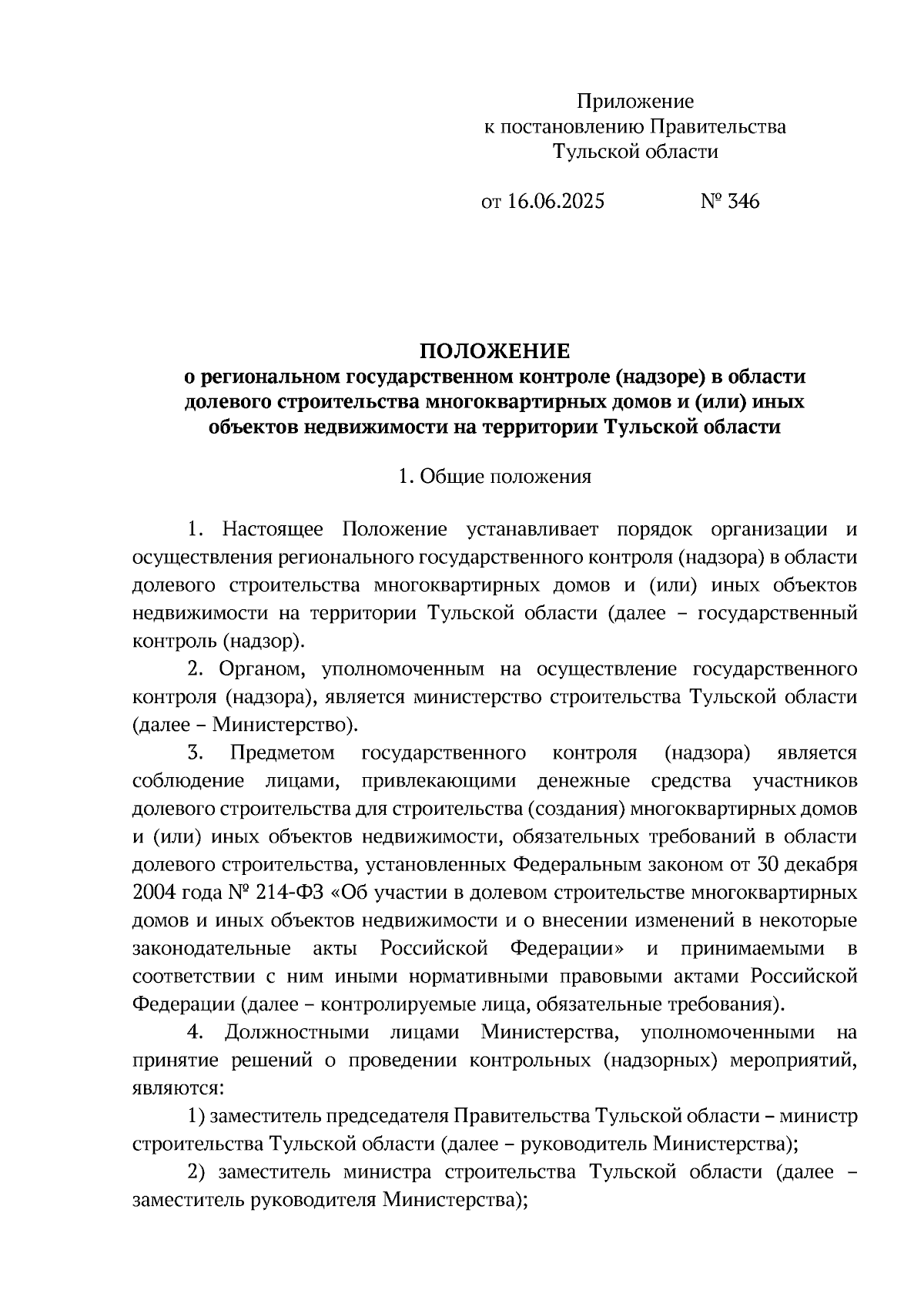 Приложение
к постановлению Правительства
Тульской области

от 16.06.2025 № 346

ПОЛОЖЕНИЕ
о региональном государственном контроле (надзоре) в области долевого строительства многоквартирных домов и (или) иных объектов недвижимости на территории Тульской области

1. Общие положения

1. Настоящее Положение устанавливает порядок организации и осуществления регионального государственного контроля (надзора) в области долевого строительства многоквартирных домов и (или) иных объектов недвижимости на территории Тульской области (далее – государственный контроль (надзор).

2. Органом, уполномоченным на осуществление государственного контроля (надзора), является министерство строительства Тульской области (далее – Министерство).

3. Предметом государственного контроля (надзора) является соблюдение лицами, привлекающими денежные средства участников долевого строительства для строительства (создания) многоквартирных домов и (или) иных объектов недвижимости, обязательных требований в области долевого строительства, установленных Федеральным законом от 30 декабря 2004 года № 214-ФЗ «Об участии в долевом строительстве многоквартирных домов и иных объектов недвижимости и о внесении изменений в некоторые законодательные акты Российской Федерации» и принимаемыми в соответствии с ним иными нормативными правовыми актами Российской Федерации (далее – контролируемые лица, обязательные требования).

4. Должностными лицами Министерства, уполномоченными на принятие решений о проведении контрольных (надзорных) мероприятий, являются:

1) заместитель председателя Правительства Тульской области – министр строительства Тульской области (далее – руководитель Министерства);

2) заместитель министра строительства Тульской области (далее – заместитель руководителя Министерства);